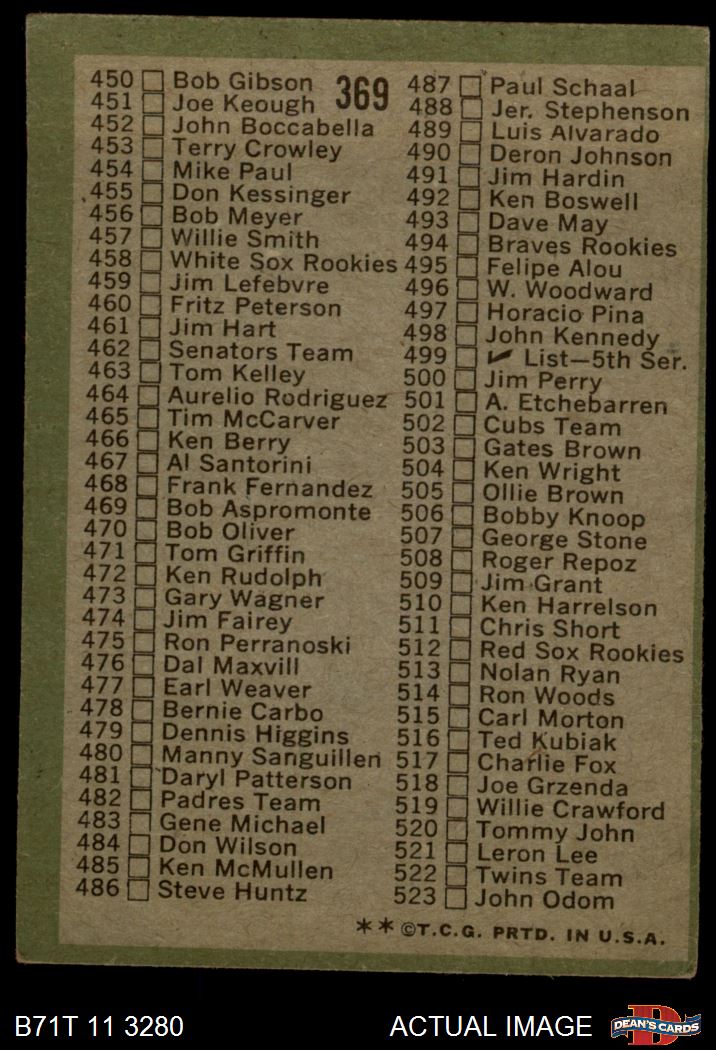 369

450 ☐ Bob Gibson
451 ☐ Joe Keough
452 ☐ John Boccabella
453 ☐ Terry Crowley
454 ☐ Mike Paul
455 ☐ Don Kessinger
456 ☐ Bob Meyer
457 ☐ Willie Smith
458 ☐ White Sox Rookies
459 ☐ Jim Lefebvre
460 ☐ Fritz Peterson
461 ☐ Jim Hart
462 ☐ Senators Team
463 ☐ Tom Kelley
464 ☐ Aurelio Rodriguez
465 ☐ Tim McCarver
466 ☐ Ken Berry
467 ☐ Al Santorini
468 ☐ Frank Fernandez
469 ☐ Bob Aspromonte
470 ☐ Bob Oliver
471 ☐ Tom Griffin
472 ☐ Ken Rudolph
473 ☐ Gary Wagner
474 ☐ Jim Fairey
475 ☐ Ron Perranoski
476 ☐ Dal Maxvill
477 ☐ Earl Weaver
478 ☐ Bernie Carbo
479 ☐ Dennis Higgins
480 ☐ Manny Sanguillen
481 ☐ Daryl Patterson
482 ☐ Padres Team
483 ☐ Gene Michael
484 ☐ Don Wilson
485 ☐ Ken McMullen
486 ☐ Steve Huntz

487 ☐ Paul Schaal
488 ☐ Jer. Stephenson
489 ☐ Luis Alvarado
490 ☐ Deron Johnson
491 ☐ Jim Hardin
492 ☐ Ken Boswell
493 ☐ Dave May
494 ☐ Braves Rookies
495 ☐ Felipe Alou
496 ☐ W. Woodward
497 ☐ Horacio Pina
498 ☐ John Kennedy
499 ☐ ✓ List—5th Ser.
500 ☐ Jim Perry
501 ☐ A. Etchebarren
502 ☐ Cubs Team
503 ☐ Gates Brown
504 ☐ Ken Wright
505 ☐ Ollie Brown
506 ☐ Bobby Knoop
507 ☐ George Stone
508 ☐ Roger Repoz
509 ☐ Jim Grant
510 ☐ Ken Harrelson
511 ☐ Chris Short
512 ☐ Red Sox Rookies
513 ☐ Nolan Ryan
514 ☐ Ron Woods
515 ☐ Carl Morton
516 ☐ Ted Kubiak
517 ☐ Charlie Fox
518 ☐ Joe Grzenda
519 ☐ Willie Crawford
520 ☐ Tommy John
521 ☐ Leron Lee
522 ☐ Twins Team
523 ☐ John Odom

** ©T.C.G. PRTD. IN U.S.A.

B71T 11 3280

ACTUAL IMAGE

DEAN'S CARDS